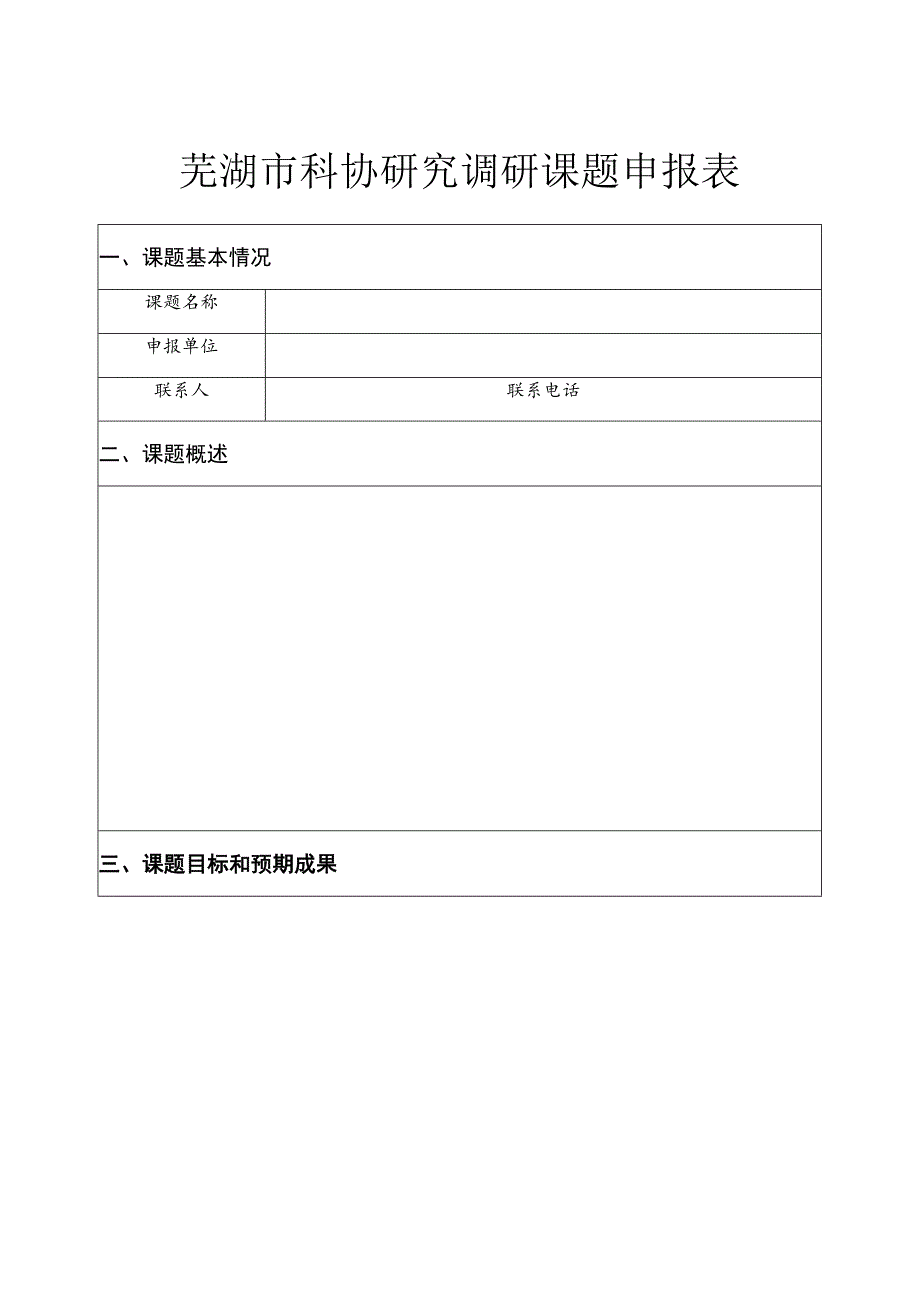 芜湖市科协研究调研课题申报表

一、课题基本情况

| 课题名称 | |
|---|---|
| 申报单位 | |
| 联系人 | 联系电话 |

二、课题概述

三、课题目标和预期成果